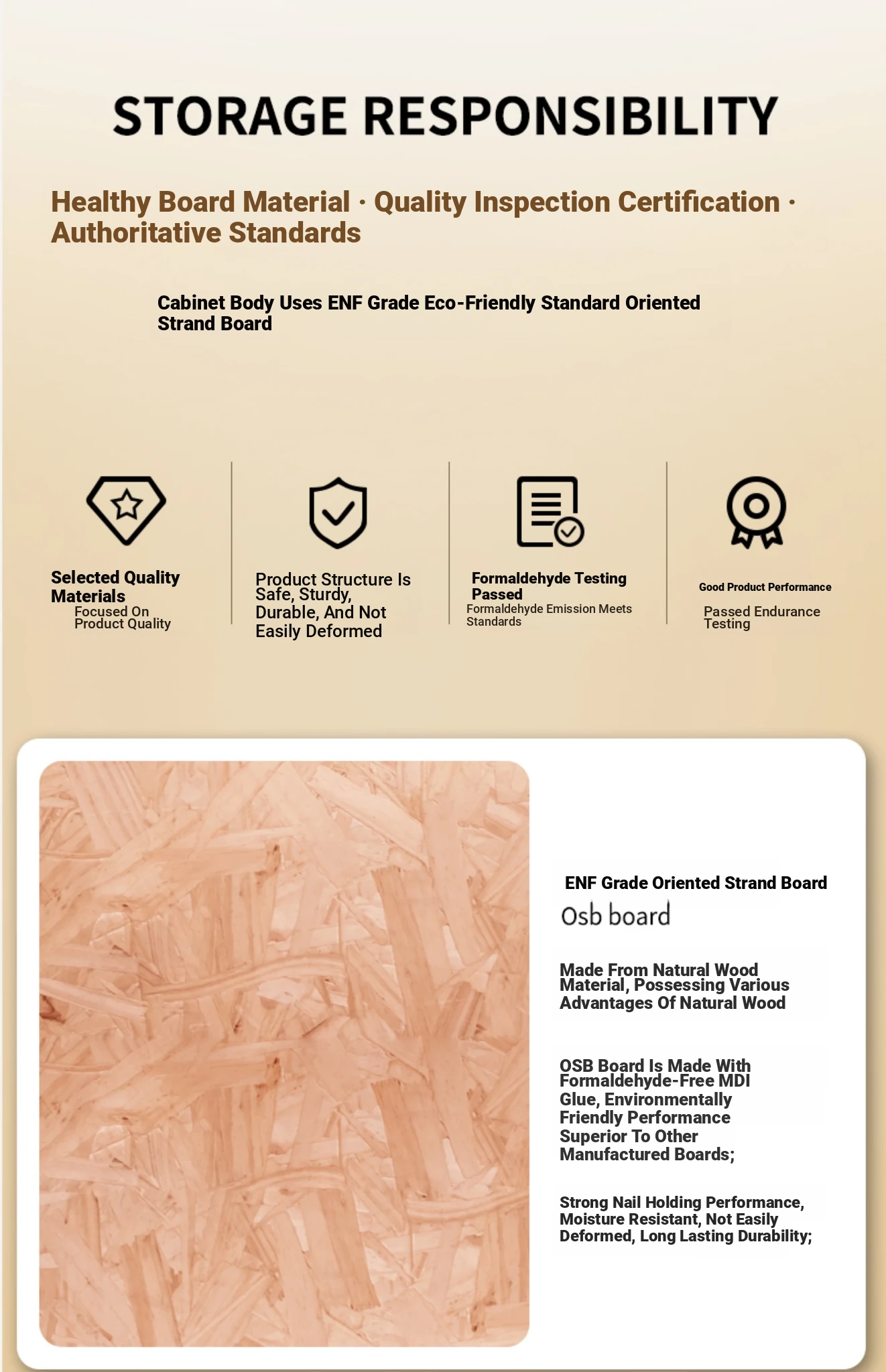 STORAGE RESPONSIBILITY

Healthy Board Material · Quality Inspection Certification · Authoritative Standards

Cabinet Body Uses ENF Grade Eco-Friendly Standard Oriented Strand Board

Selected Quality Materials
Focused On Product Quality

Product Structure Is Safe, Sturdy, Durable, And Not Easily Deformed

Formaldehyde Testing Passed
Formaldehyde Emission Meets Standards

Good Product Performance
Passed Endurance Testing

ENF Grade Oriented Strand Board
Osb board

Made From Natural Wood Material, Possessing Various Advantages Of Natural Wood

OSB Board Is Made With Formaldehyde-Free MDI Glue, Environmentally Friendly Performance Superior To Other Manufactured Boards;

Strong Nail Holding Performance, Moisture Resistant, Not Easily Deformed, Long Lasting Durability;